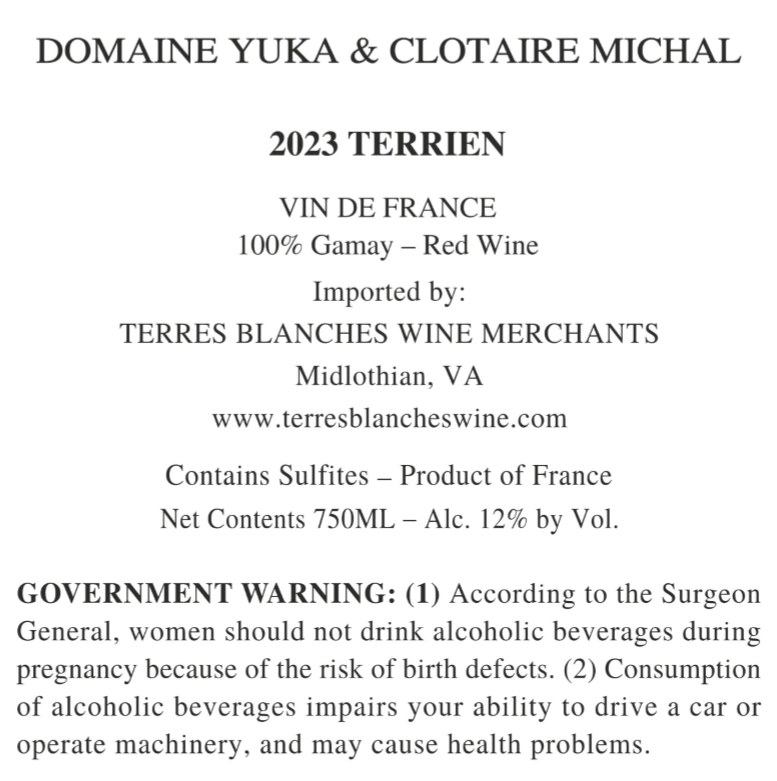 DOMAINE YUKA & CLOTAIRE MICHAL

2023 TERRIEN

VIN DE FRANCE
100% Gamay – Red Wine

Imported by:
TERRES BLANCHES WINE MERCHANTS
Midlothian, VA
www.terresblancheswine.com

Contains Sulfites – Product of France
Net Contents 750ML – Alc. 12% by Vol.

GOVERNMENT WARNING: (1) According to the Surgeon General, women should not drink alcoholic beverages during pregnancy because of the risk of birth defects. (2) Consumption of alcoholic beverages impairs your ability to drive a car or operate machinery, and may cause health problems.